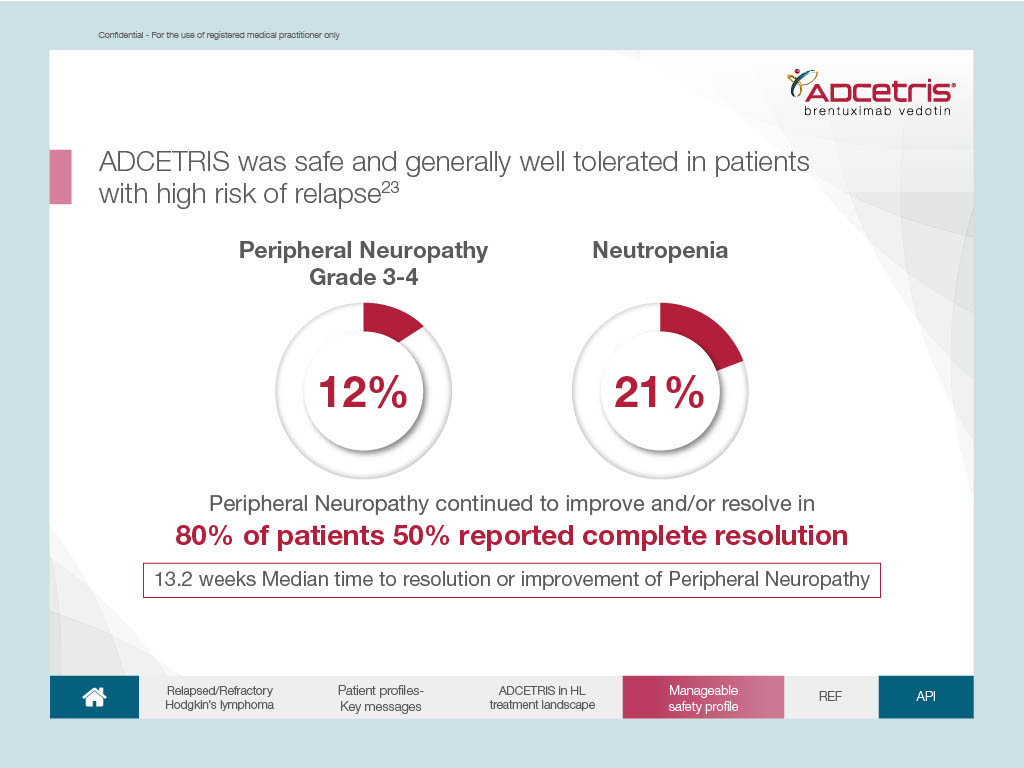 Confidential - For the use of registered medical practitioner only

ADCETRIS®
brentuximab vedotin

ADCETRIS was safe and generally well tolerated in patients with high risk of relapse$^{23}$

Peripheral Neuropathy Grade 3-4

12%

Neutropenia

21%

Peripheral Neuropathy continued to improve and/or resolve in
80% of patients 50% reported complete resolution

13.2 weeks Median time to resolution or improvement of Peripheral Neuropathy

Relapsed/Refractory Hodgkin's lymphoma

Patient profiles- Key messages

ADCETRIS in HL treatment landscape

Manageable safety profile

REF

API